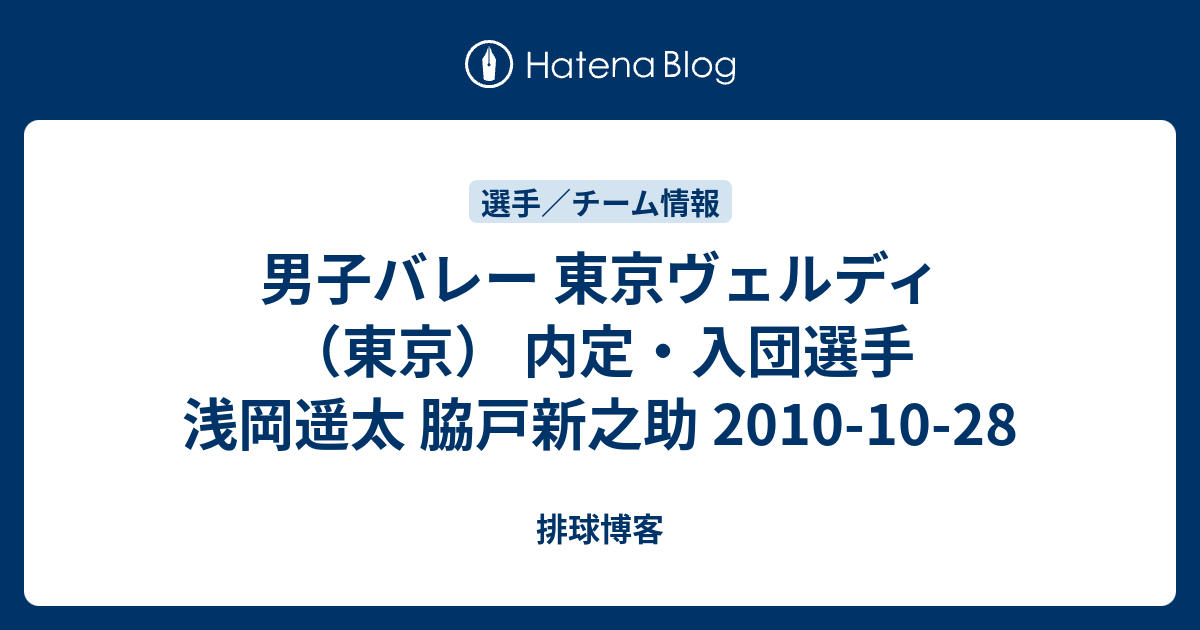 Hatena Blog

選手／チーム情報

男子バレー 東京ヴェルディ（東京） 内定・入団選手 浅岡遥太 脇戸新之助 2010-10-28

排球博客